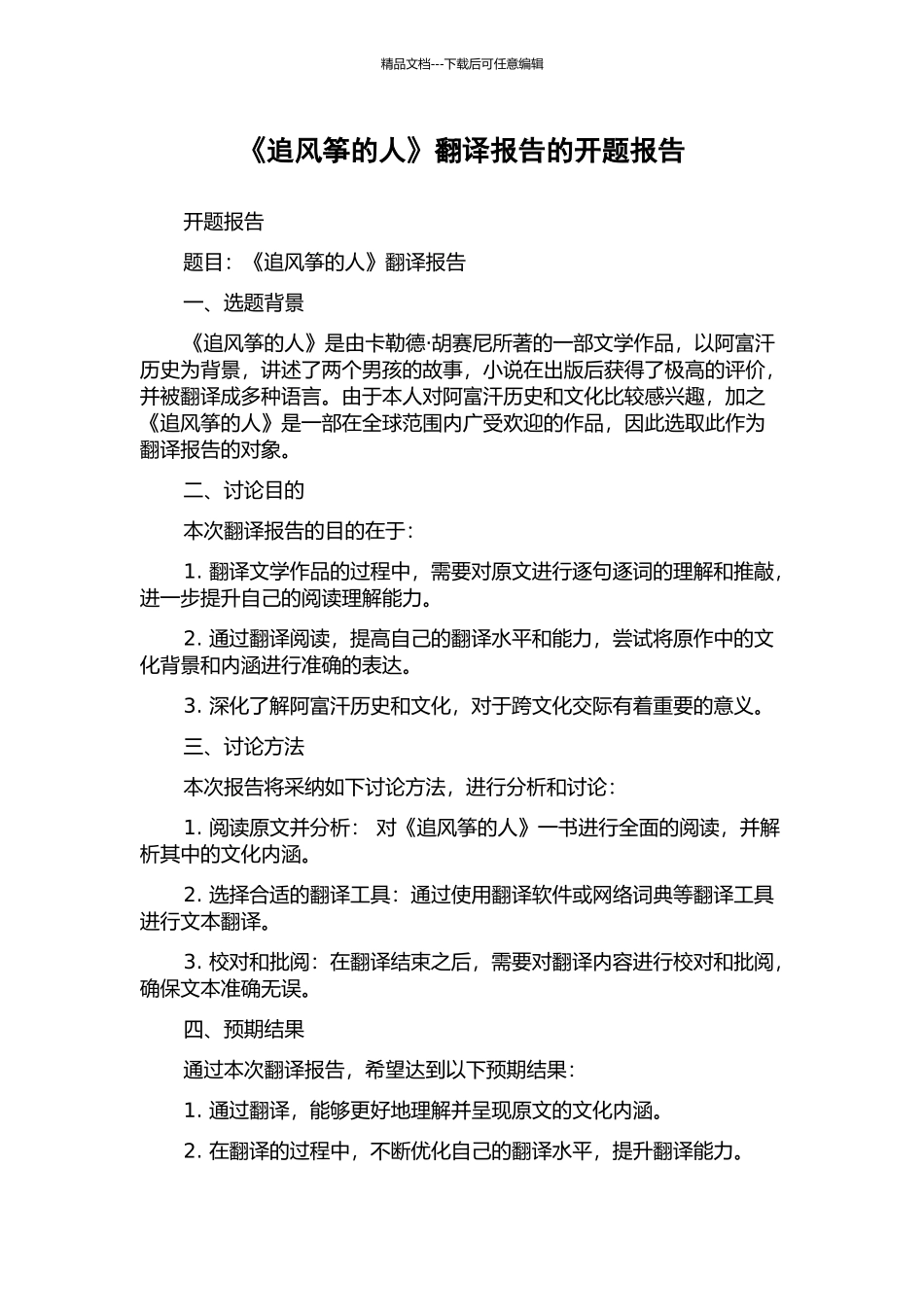 精品文档---下载后可任意编辑

《追风筝的人》翻译报告的开题报告

开题报告

题目：《追风筝的人》翻译报告

一、选题背景

《追风筝的人》是由卡勒德·胡赛尼所著的一部文学作品，以阿富汗历史为背景，讲述了两个男孩的故事，小说在出版后获得了极高的评价，并被翻译成多种语言。由于本人对阿富汗历史和文化比较感兴趣，加之《追风筝的人》是一部在全球范围内广受欢迎的作品，因此选取此作为翻译报告的对象。

二、讨论目的

本次翻译报告的目的在于：

1. 翻译文学作品的过程中，需要对原文进行逐句逐词的理解和推敲，进一步提升自己的阅读理解能力。

2. 通过翻译阅读，提高自己的翻译水平和能力，尝试将原作中的文化背景和内涵进行准确的表达。

3. 深化了解阿富汗历史和文化，对于跨文化交际有着重要的意义。

三、讨论方法

本次报告将采纳如下讨论方法，进行分析和讨论：

1. 阅读原文并分析： 对《追风筝的人》一书进行全面的阅读，并解析其中的文化内涵。

2. 选择合适的翻译工具：通过使用翻译软件或网络词典等翻译工具进行文本翻译。

3. 校对和批阅：在翻译结束之后，需要对翻译内容进行校对和批阅，确保文本准确无误。

四、预期结果

通过本次翻译报告，希望达到以下预期结果：

1. 通过翻译，能够更好地理解并呈现原文的文化内涵。

2. 在翻译的过程中，不断优化自己的翻译水平，提升翻译能力。